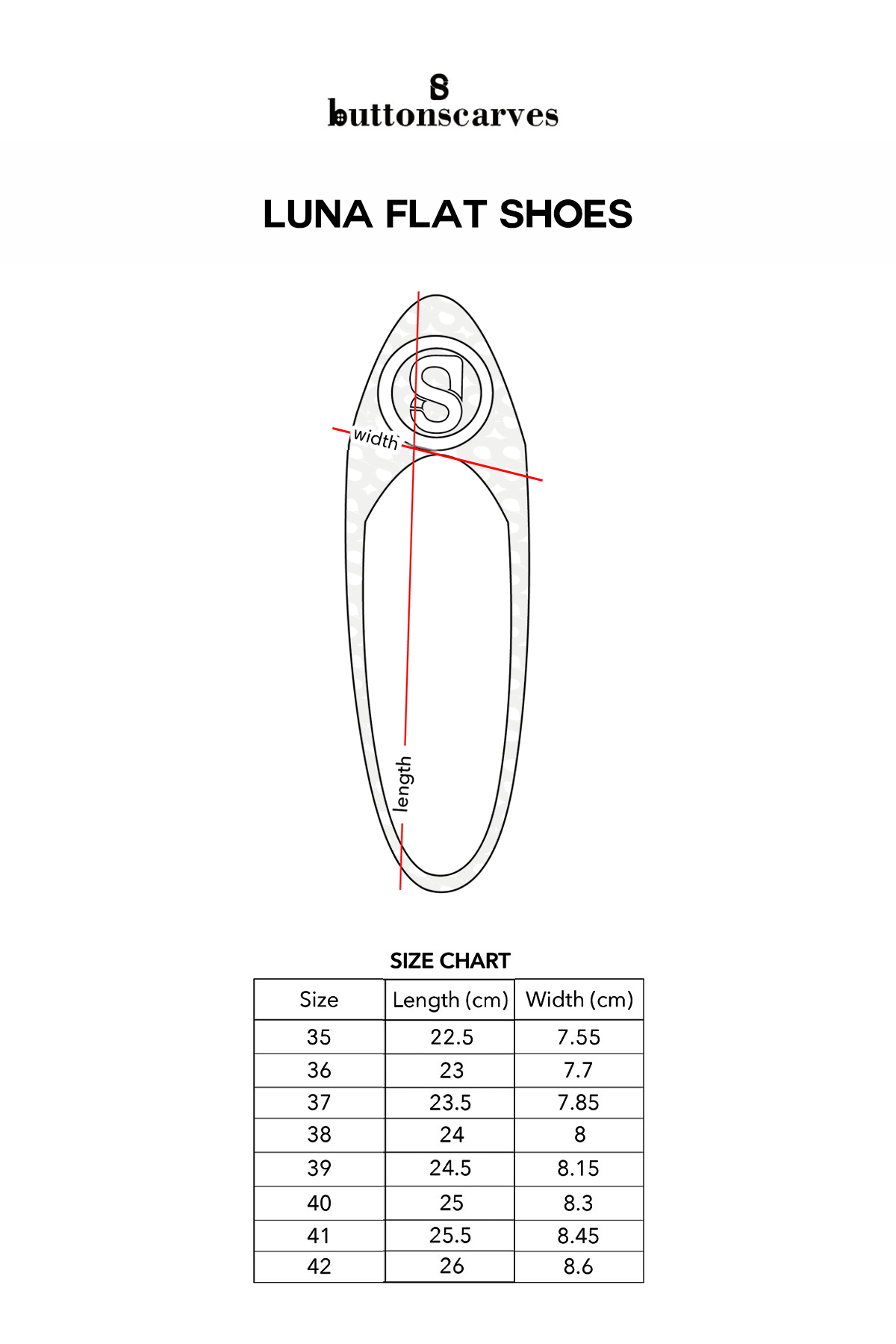 buttonscarves

LUNA FLAT SHOES

width

length

SIZE CHART

| Size | Length (cm) | Width (cm) |
|---|---|---|
| 35 | 22.5 | 7.55 |
| 36 | 23 | 7.7 |
| 37 | 23.5 | 7.85 |
| 38 | 24 | 8 |
| 39 | 24.5 | 8.15 |
| 40 | 25 | 8.3 |
| 41 | 25.5 | 8.45 |
| 42 | 26 | 8.6 |